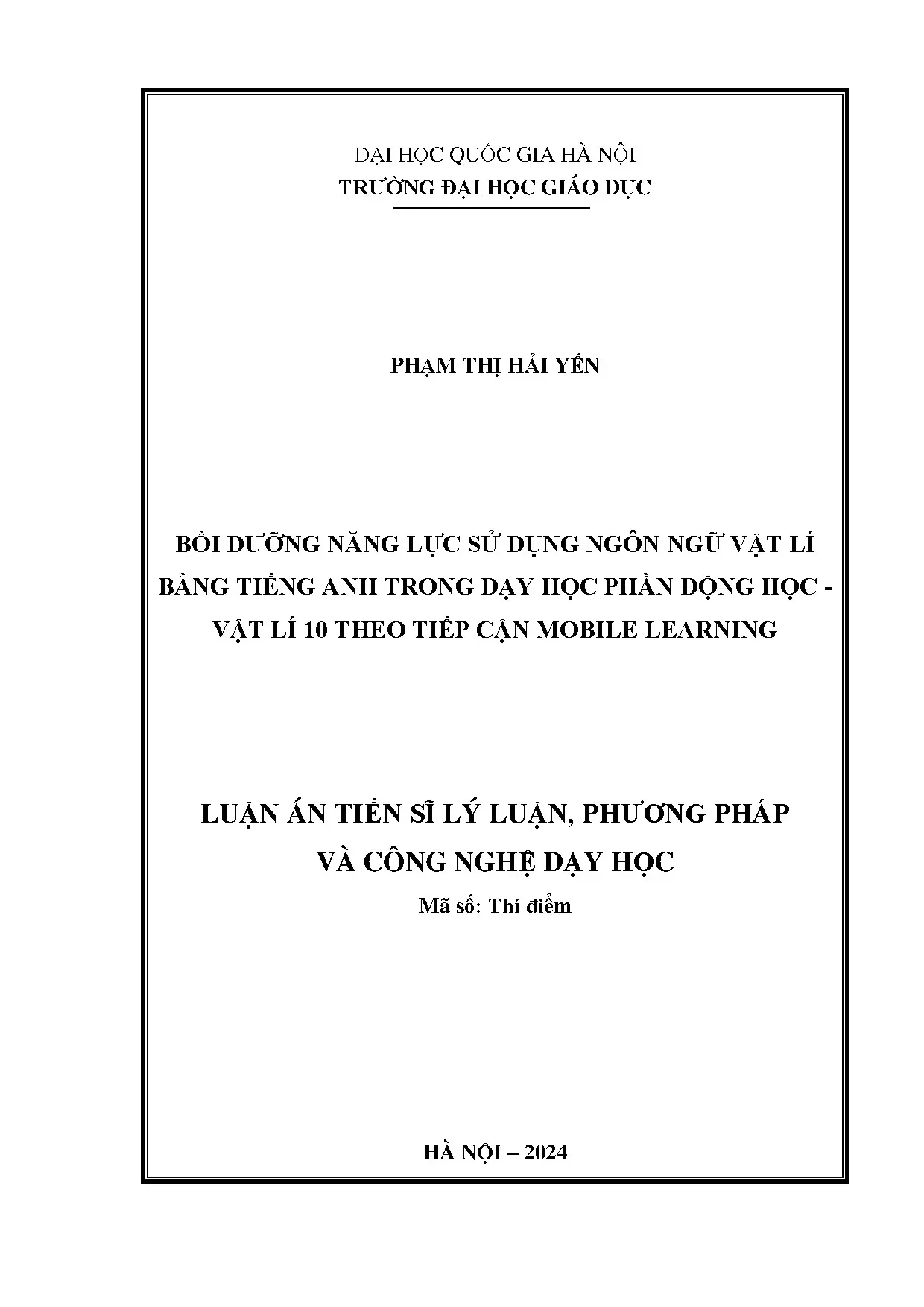 ĐẠI HỌC QUỐC GIA HÀ NỘI
TRƯỜNG ĐẠI HỌC GIÁO DỤC

PHẠM THỊ HẢI YẾN

BỒI DƯỠNG NĂNG LỰC SỬ DỤNG NGÔN NGỮ VẬT LÍ BẰNG TIẾNG ANH TRONG DẠY HỌC PHẦN ĐỘNG HỌC - VẬT LÍ 10 THEO TIẾP CẬN MOBILE LEARNING

LUẬN ÁN TIẾN SĨ LÝ LUẬN, PHƯƠNG PHÁP VÀ CÔNG NGHỆ DẠY HỌC
Mã số: Thí điểm

HÀ NỘI – 2024